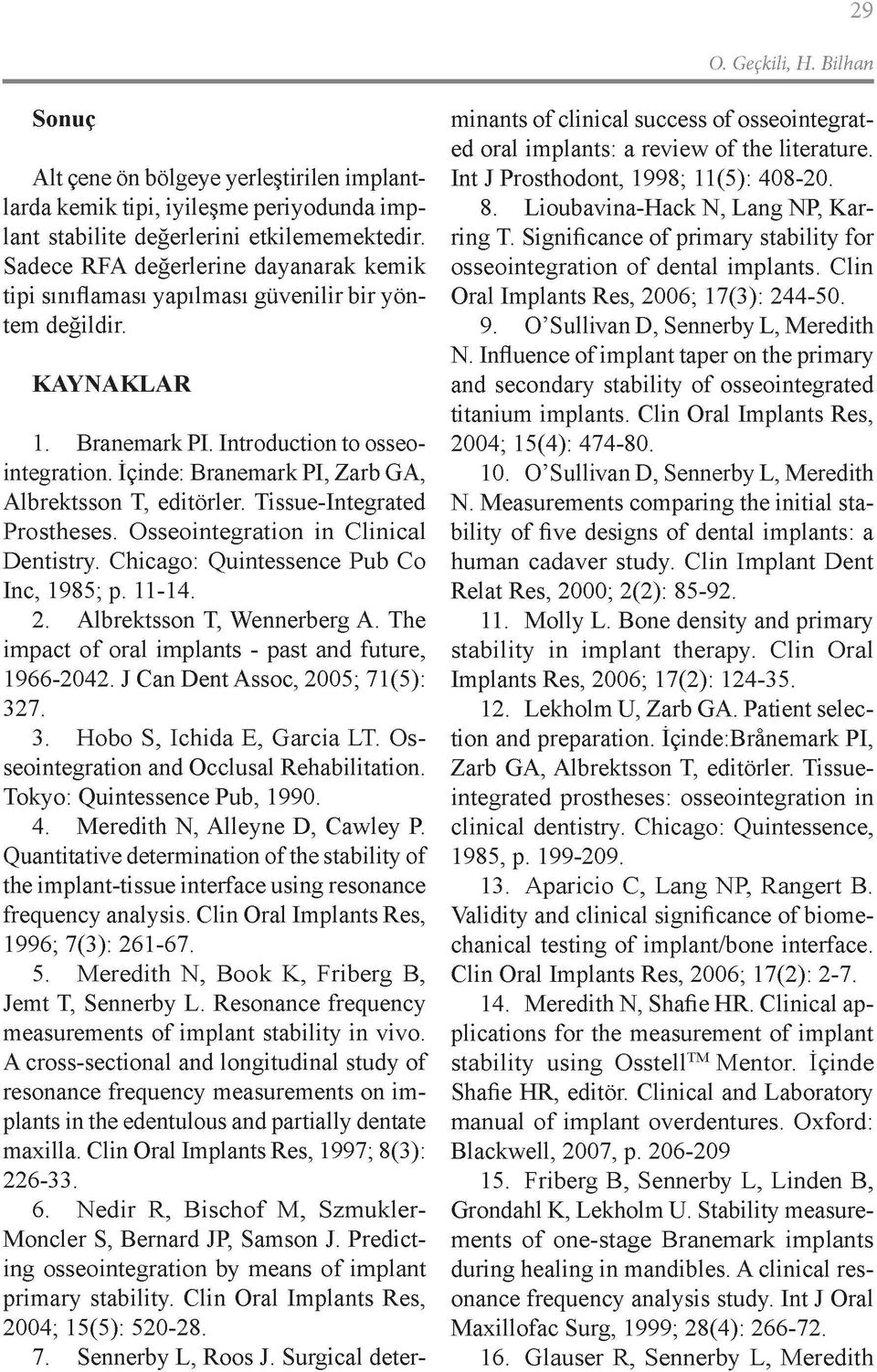 29

O. Geçkili, H. Bilhan

Sonuç

Alt çene ön bölgeye yerleştirilen implantlarda kemik tipi, iyileşme periyodunda implant stabilite değerlerini etkilememektedir. Sadece RFA değerlerine dayanarak kemik tipi sınıflaması yapılması güvenilir bir yöntem değildir.

KAYNAKLAR

1. Branemark PI. Introduction to osseointegration. İçinde: Branemark PI, Zarb GA, Albrektsson T, editörler. Tissue-Integrated Prostheses. Osseointegration in Clinical Dentistry. Chicago: Quintessence Pub Co Inc, 1985; p. 11-14.

2. Albrektsson T, Wennerberg A. The impact of oral implants - past and future, 1966-2042. J Can Dent Assoc, 2005; 71(5): 327.

3. Hobo S, Ichida E, Garcia LT. Osseointegration and Occlusal Rehabilitation. Tokyo: Quintessence Pub, 1990.

4. Meredith N, Alleyne D, Cawley P. Quantitative determination of the stability of the implant-tissue interface using resonance frequency analysis. Clin Oral Implants Res, 1996; 7(3): 261-67.

5. Meredith N, Book K, Friberg B, Jemt T, Sennerby L. Resonance frequency measurements of implant stability in vivo. A cross-sectional and longitudinal study of resonance frequency measurements on implants in the edentulous and partially dentate maxilla. Clin Oral Implants Res, 1997; 8(3): 226-33.

6. Nedir R, Bischof M, Szmukler-Moncler S, Bernard JP, Samson J. Predicting osseointegration by means of implant primary stability. Clin Oral Implants Res, 2004; 15(5): 520-28.

7. Sennerby L, Roos J. Surgical determinants of clinical success of osseointegrated oral implants: a review of the literature. Int J Prosthodont, 1998; 11(5): 408-20.

8. Lioubavina-Hack N, Lang NP, Karring T. Significance of primary stability for osseointegration of dental implants. Clin Oral Implants Res, 2006; 17(3): 244-50.

9. O'Sullivan D, Sennerby L, Meredith N. Influence of implant taper on the primary and secondary stability of osseointegrated titanium implants. Clin Oral Implants Res, 2004; 15(4): 474-80.

10. O'Sullivan D, Sennerby L, Meredith N. Measurements comparing the initial stability of five designs of dental implants: a human cadaver study. Clin Implant Dent Relat Res, 2000; 2(2): 85-92.

11. Molly L. Bone density and primary stability in implant therapy. Clin Oral Implants Res, 2006; 17(2): 124-35.

12. Lekholm U, Zarb GA. Patient selection and preparation. İçinde:Brånemark PI, Zarb GA, Albrektsson T, editörler. Tissue-integrated prostheses: osseointegration in clinical dentistry. Chicago: Quintessence, 1985, p. 199-209.

13. Aparicio C, Lang NP, Rangert B. Validity and clinical significance of biomechanical testing of implant/bone interface. Clin Oral Implants Res, 2006; 17(2): 2-7.

14. Meredith N, Shafie HR. Clinical applications for the measurement of implant stability using Osstell$^{TM}$ Mentor. İçinde Shafie HR, editör. Clinical and Laboratory manual of implant overdentures. Oxford: Blackwell, 2007, p. 206-209

15. Friberg B, Sennerby L, Linden B, Grondahl K, Lekholm U. Stability measurements of one-stage Branemark implants during healing in mandibles. A clinical resonance frequency analysis study. Int J Oral Maxillofac Surg, 1999; 28(4): 266-72.

16. Glauser R, Sennerby L, Meredith